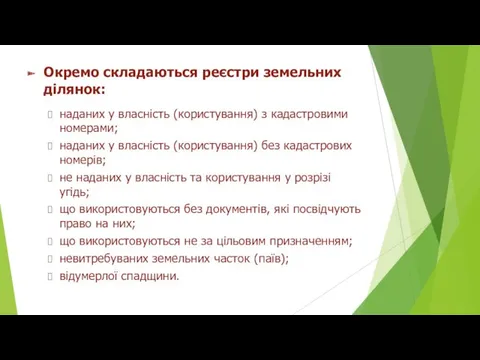 Окремо складаються реєстри земельних ділянок:

наданих у власність (користування) з кадастровими номерами;

наданих у власність (користування) без кадастрових номерів;

не наданих у власність та користування у розрізі угідь;

що використовуються без документів, які посвідчують право на них;

що використовуються не за цільовим призначенням;

невитребуваних земельних часток (паїв);

відумерлої спадщини.